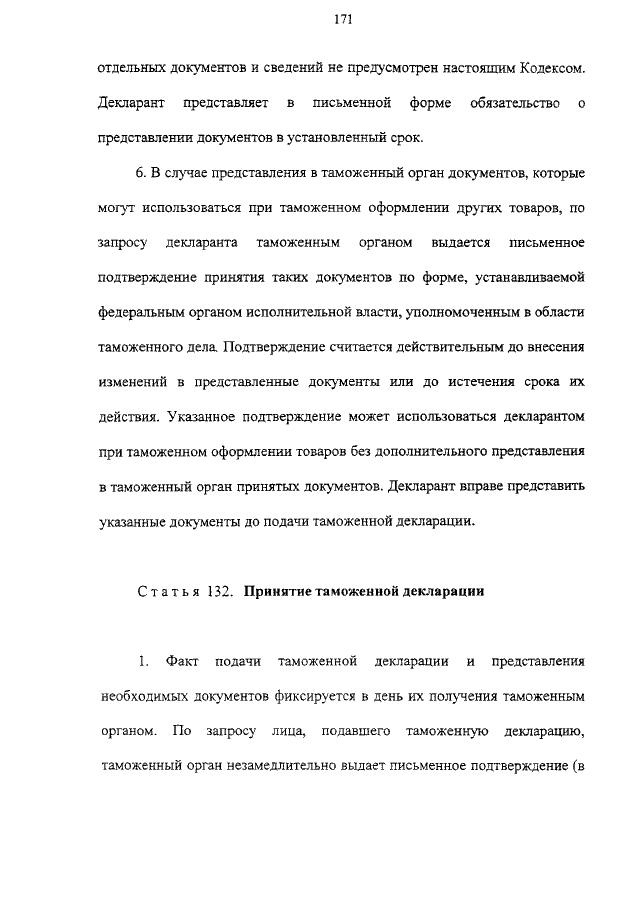 171

отдельных документов и сведений не предусмотрен настоящим Кодексом. Декларант представляет в письменной форме обязательство о представлении документов в установленный срок.

6. В случае представления в таможенный орган документов, которые могут использоваться при таможенном оформлении других товаров, по запросу декларанта таможенным органом выдается письменное подтверждение принятия таких документов по форме, устанавливаемой федеральным органом исполнительной власти, уполномоченным в области таможенного дела. Подтверждение считается действительным до внесения изменений в представленные документы или до истечения срока их действия. Указанное подтверждение может использоваться декларантом при таможенном оформлении товаров без дополнительного представления в таможенный орган принятых документов. Декларант вправе представить указанные документы до подачи таможенной декларации.

Статья 132. Принятие таможенной декларации

1. Факт подачи таможенной декларации и представления необходимых документов фиксируется в день их получения таможенным органом. По запросу лица, подавшего таможенную декларацию, таможенный орган незамедлительно выдает письменное подтверждение (в